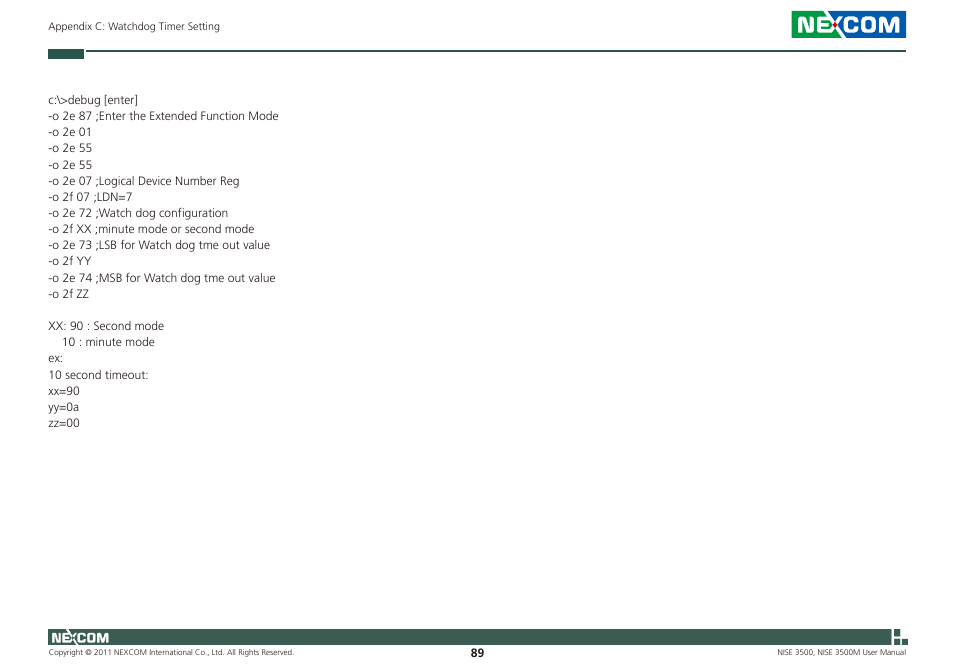 Appendix C: Watchdog Timer Setting

NEXCOM

c:\>debug [enter]
-o 2e 87 ;Enter the Extended Function Mode
-o 2e 01
-o 2e 55
-o 2e 55
-o 2e 07 ;Logical Device Number Reg
-o 2f 07 ;LDN=7
-o 2e 72 ;Watch dog configuration
-o 2f XX ;minute mode or second mode
-o 2e 73 ;LSB for Watch dog tme out value
-o 2f YY
-o 2e 74 ;MSB for Watch dog tme out value
-o 2f ZZ

XX: 90 : Second mode
10 : minute mode
ex:
10 second timeout:
xx=90
yy=0a
zz=00

NEXCOM

Copyright © 2011 NEXCOM International Co., Ltd. All Rights Reserved.

89

NISE 3500, NISE 3500M User Manual